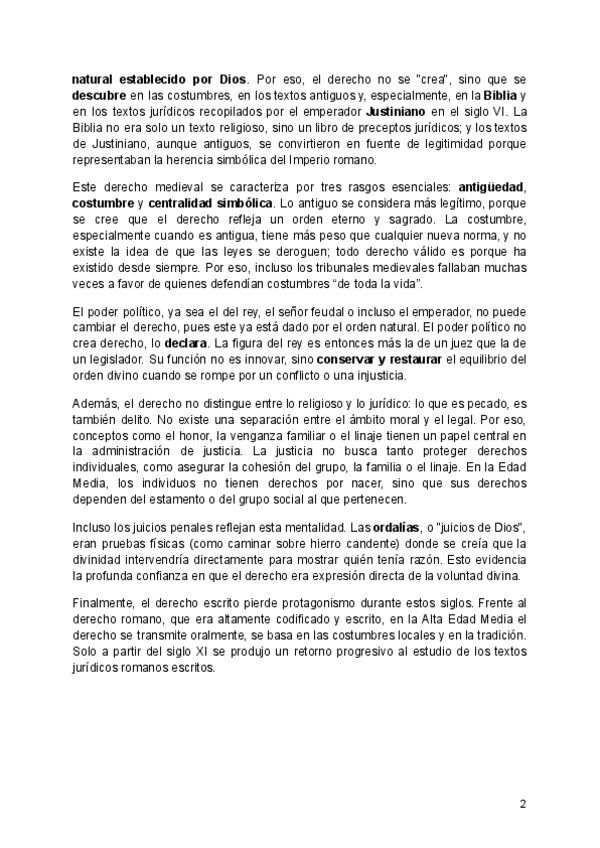 natural establecido por Dios. Por eso, el derecho no se "crea", sino que se descubre en las costumbres, en los textos antiguos y, especialmente, en la Biblia y en los textos jurídicos recopilados por el emperador Justiniano en el siglo VI. La Biblia no era solo un texto religioso, sino un libro de preceptos jurídicos; y los textos de Justiniano, aunque antiguos, se convirtieron en fuente de legitimidad porque representaban la herencia simbólica del Imperio romano.

Este derecho medieval se caracteriza por tres rasgos esenciales: antigüedad, costumbre y centralidad simbólica. Lo antiguo se considera más legítimo, porque se cree que el derecho refleja un orden eterno y sagrado. La costumbre, especialmente cuando es antigua, tiene más peso que cualquier nueva norma, y no existe la idea de que las leyes se deroguen; todo derecho válido es porque ha existido desde siempre. Por eso, incluso los tribunales medievales fallaban muchas veces a favor de quienes defendían costumbres "de toda la vida".

El poder político, ya sea el del rey, el señor feudal o incluso el emperador, no puede cambiar el derecho, pues este ya está dado por el orden natural. El poder político no crea derecho, lo declara. La figura del rey es entonces más la de un juez que la de un legislador. Su función no es innovar, sino conservar y restaurar el equilibrio del orden divino cuando se rompe por un conflicto o una injusticia.

Además, el derecho no distingue entre lo religioso y lo jurídico: lo que es pecado, es también delito. No existe una separación entre el ámbito moral y el legal. Por eso, conceptos como el honor, la venganza familiar o el linaje tienen un papel central en la administración de justicia. La justicia no busca tanto proteger derechos individuales, como asegurar la cohesión del grupo, la familia o el linaje. En la Edad Media, los individuos no tienen derechos por nacer, sino que sus derechos dependen del estamento o del grupo social al que pertenecen.

Incluso los juicios penales reflejan esta mentalidad. Las ordalías, o "juicios de Dios", eran pruebas físicas (como caminar sobre hierro candente) donde se creía que la divinidad intervendría directamente para mostrar quién tenía razón. Esto evidencia la profunda confianza en que el derecho era expresión directa de la voluntad divina.

Finalmente, el derecho escrito pierde protagonismo durante estos siglos. Frente al derecho romano, que era altamente codificado y escrito, en la Alta Edad Media el derecho se transmite oralmente, se basa en las costumbres locales y en la tradición. Solo a partir del siglo XI se produjo un retorno progresivo al estudio de los textos jurídicos romanos escritos.

2